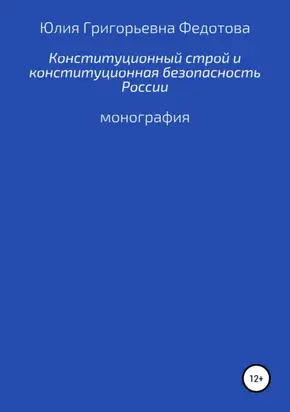 Юлия Григорьевна Федотова

Конституционный строй и конституционная безопасность России

монография

12+